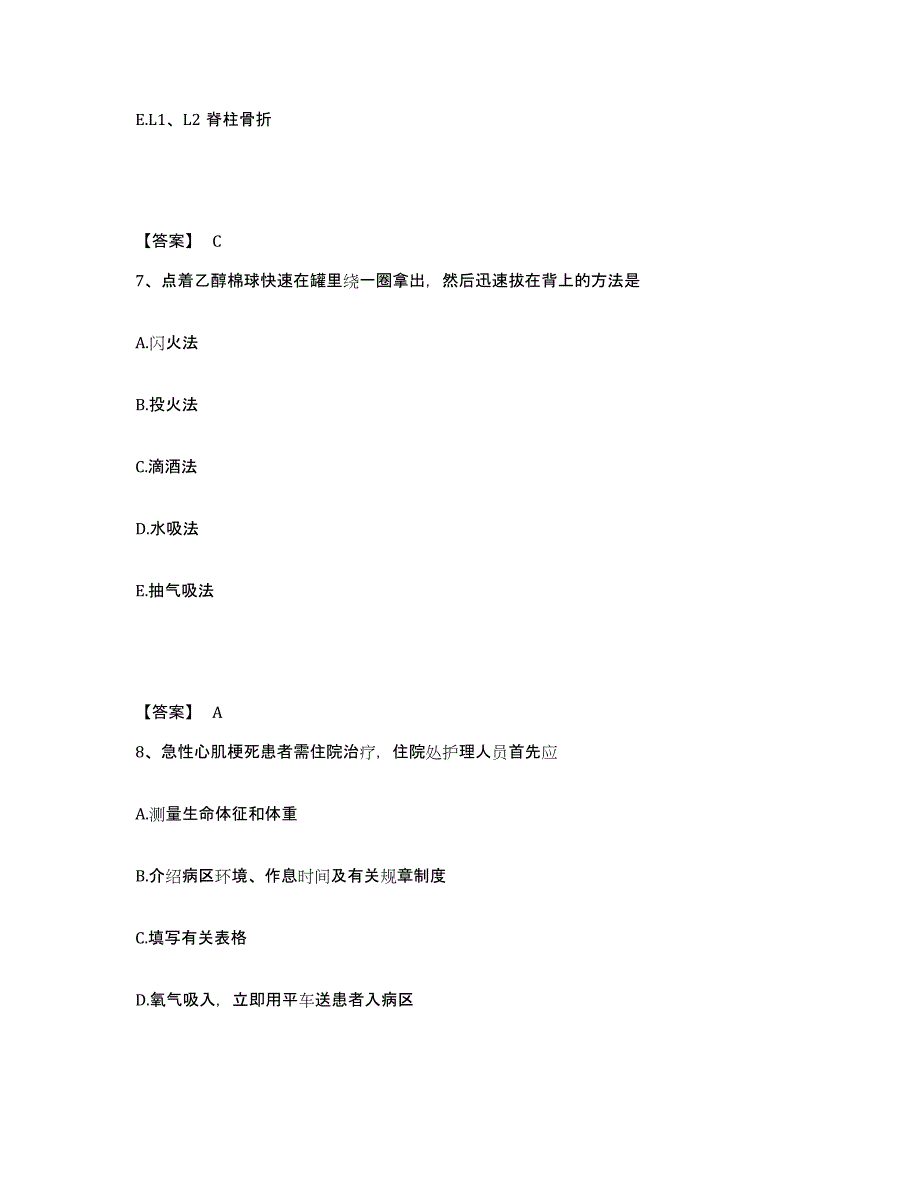 E.L1、L2 脊柱骨折

【答案】 C

7、点着乙醇棉球快速在罐里绕一圈拿出，然后迅速拔在背上的方法是

A.闪火法

B.投火法

C.滴酒法

D.水吸法

E.抽气吸法

【答案】 A

8、急性心肌梗死患者需住院治疗，住院处护理人员首先应

A.测量生命体征和体重

B.介绍病区环境、作息时间及有关规章制度

C.填写有关表格

D.氧气吸入，立即用平车送患者入病区